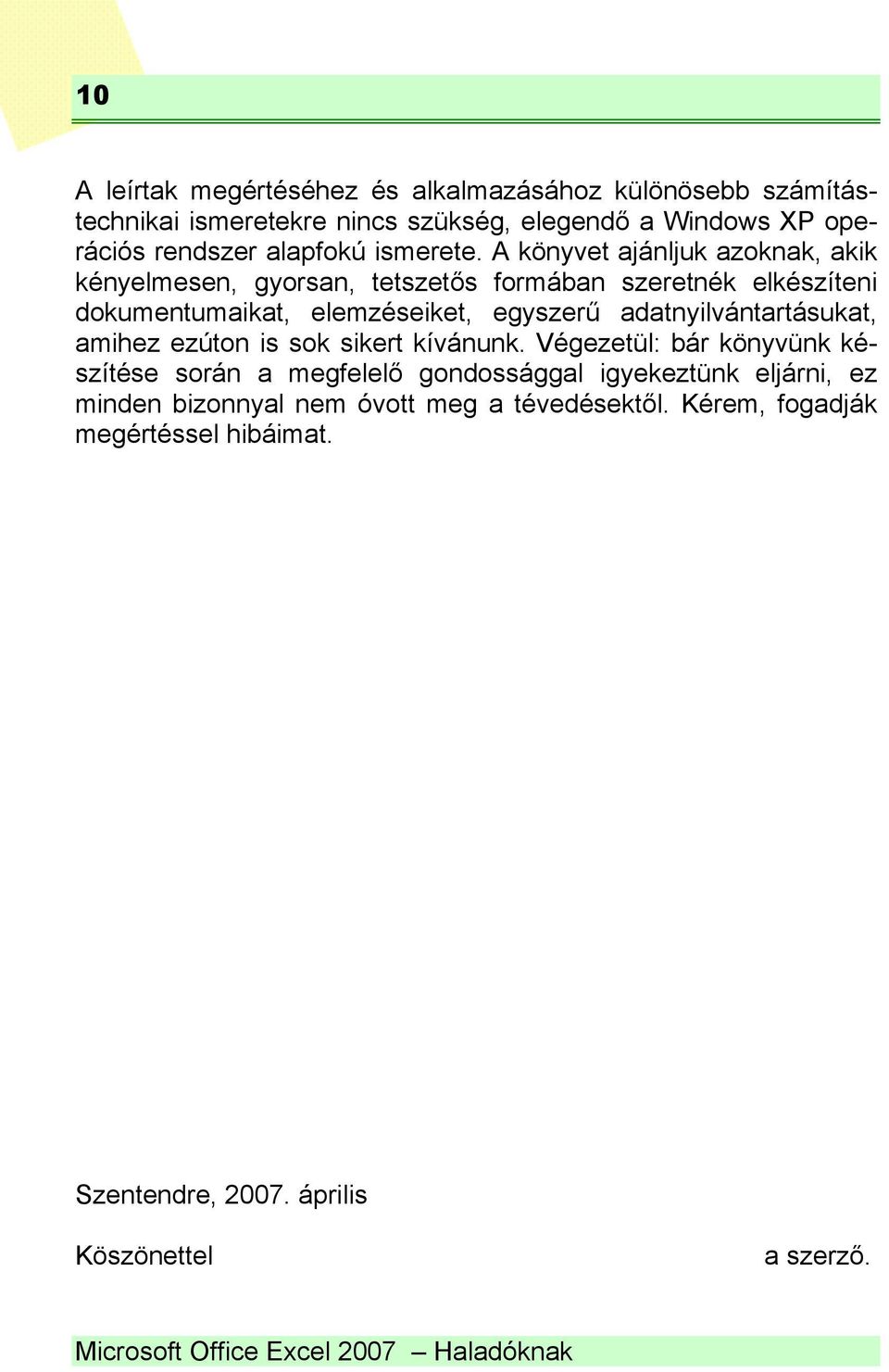 10

A leírtak megértéséhez és alkalmazásához különösebb számítástechnikai ismeretekre nincs szükség, elegendő a Windows XP operációs rendszer alapfokú ismerete. A könyvet ajánljuk azoknak, akik kényelmesen, gyorsan, tetszetős formában szeretnék elkészíteni dokumentumaikat, elemzéseiket, egyszerű adatnyilvántartásukat, amihez ezúton is sok sikert kívánunk. Végezetül: bár könyvünk készítése során a megfelelő gondossággal igyekeztünk eljárni, ez minden bizonnyal nem óvott meg a tévedésektől. Kérem, fogadják megértéssel hibáimat.

Szentendre, 2007. április

Köszönettel

a szerző.

Microsoft Office Excel 2007 – Haladóknak